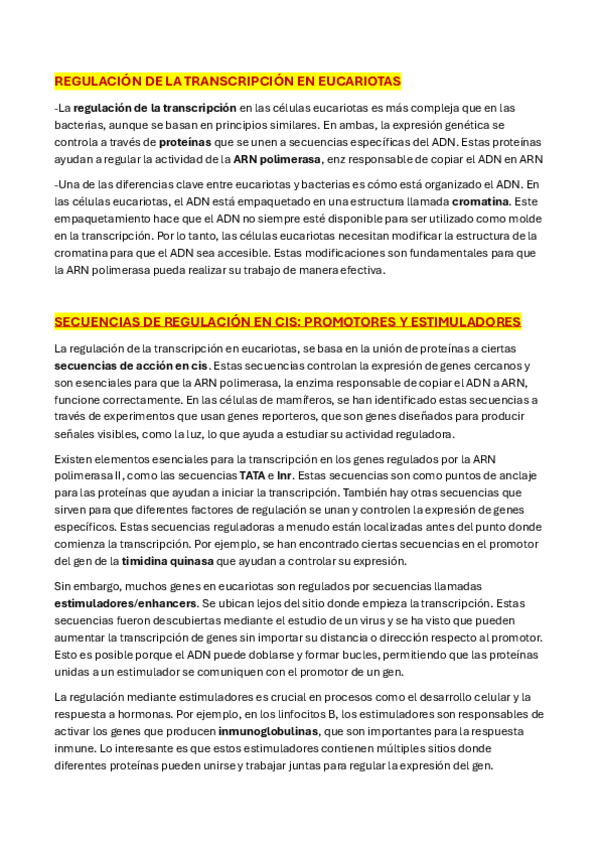 REGULACIÓN DE LA TRANSCRIPCIÓN EN EUCARIOTAS

-La regulación de la transcripción en las células eucariotas es más compleja que en las bacterias, aunque se basan en principios similares. En ambas, la expresión genética se controla a través de proteínas que se unen a secuencias específicas del ADN. Estas proteínas ayudan a regular la actividad de la ARN polimerasa, enz responsable de copiar el ADN en ARN

-Una de las diferencias clave entre eucariotas y bacterias es cómo está organizado el ADN. En las células eucariotas, el ADN está empaquetado en una estructura llamada cromatina. Este empaquetamiento hace que el ADN no siempre esté disponible para ser utilizado como molde en la transcripción. Por lo tanto, las células eucariotas necesitan modificar la estructura de la cromatina para que el ADN sea accesible. Estas modificaciones son fundamentales para que la ARN polimerasa pueda realizar su trabajo de manera efectiva.

SECUENCIAS DE REGULACIÓN EN CIS: PROMOTORES Y ESTIMULADORES

La regulación de la transcripción en eucariotas, se basa en la unión de proteínas a ciertas secuencias de acción en cis. Estas secuencias controlan la expresión de genes cercanos y son esenciales para que la ARN polimerasa, la enzima responsable de copiar el ADN a ARN, funcione correctamente. En las células de mamíferos, se han identificado estas secuencias a través de experimentos que usan genes reporteros, que son genes diseñados para producir señales visibles, como la luz, lo que ayuda a estudiar su actividad reguladora.

Existen elementos esenciales para la transcripción en los genes regulados por la ARN polimerasa II, como las secuencias TATA e Inr. Estas secuencias son como puntos de anclaje para las proteínas que ayudan a iniciar la transcripción. También hay otras secuencias que sirven para que diferentes factores de regulación se unan y controlen la expresión de genes específicos. Estas secuencias reguladoras a menudo están localizadas antes del punto donde comienza la transcripción. Por ejemplo, se han encontrado ciertas secuencias en el promotor del gen de la timidina quinasa que ayudan a controlar su expresión.

Sin embargo, muchos genes en eucariotas son regulados por secuencias llamadas estimuladores/enhancers. Se ubican lejos del sitio donde empieza la transcripción. Estas secuencias fueron descubiertas mediante el estudio de un virus y se ha visto que pueden aumentar la transcripción de genes sin importar su distancia o dirección respecto al promotor. Esto es posible porque el ADN puede doblarse y formar bucles, permitiendo que las proteínas unidas a un estimulador se comuniquen con el promotor de un gen.

La regulación mediante estimuladores es crucial en procesos como el desarrollo celular y la respuesta a hormonas. Por ejemplo, en los linfocitos B, los estimuladores son responsables de activar los genes que producen inmunoglobulinas, que son importantes para la respuesta inmune. Lo interesante es que estos estimuladores contienen múltiples sitios donde diferentes proteínas pueden unirse y trabajar juntas para regular la expresión del gen.